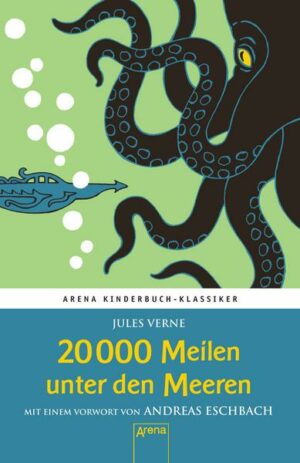 ARENA KINDERBUCH-KLASSIKER

JULES VERNE

20000 Meilen unter den Meeren

MIT EINEM VORWORT VON ANDREAS ESCHBACH

Arena